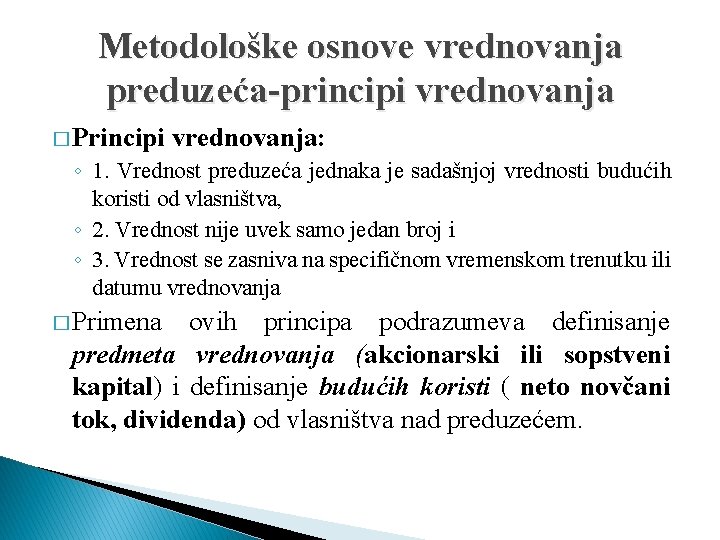 Metodološke osnove vrednovanja preduzeća-principi vrednovanja

□ Principi vrednovanja:

◦ 1. Vrednost preduzeća jednaka je sadašnjoj vrednosti budućih koristi od vlasništva,
◦ 2. Vrednost nije uvek samo jedan broj i
◦ 3. Vrednost se zasniva na specifičnom vremenskom trenutku ili datumu vrednovanja

□ Primena ovih principa podrazumeva definisanje predmeta vrednovanja (akcionarski ili sopstveni kapital) i definisanje budućih koristi ( neto novčani tok, dividenda) od vlasništva nad preduzećem.